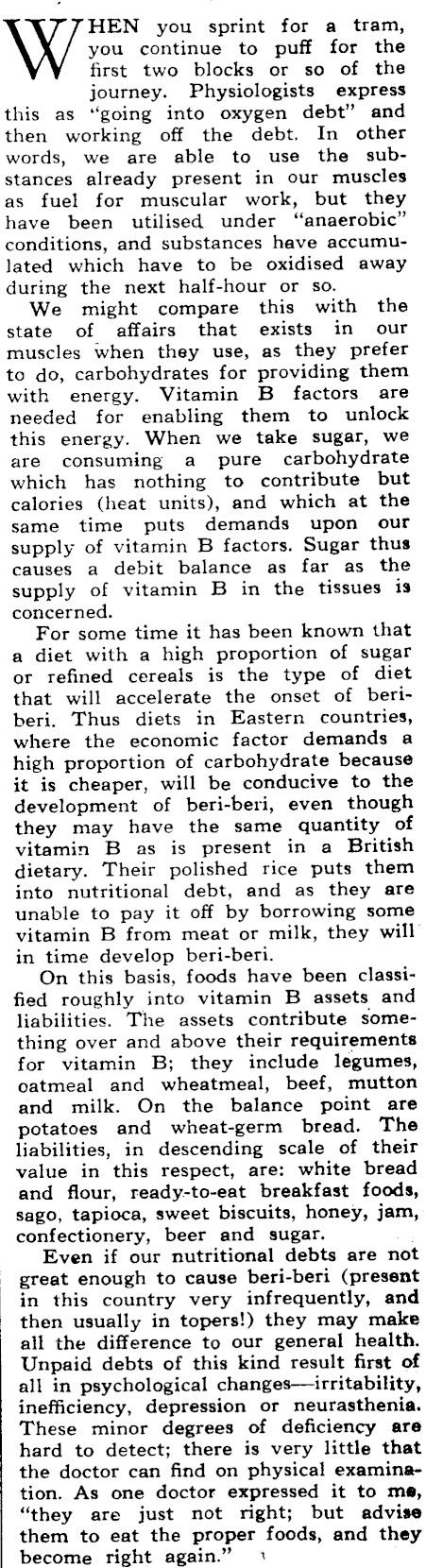 WHEN you sprint for a tram, you continue to puff for the first two blocks or so of the journey. Physiologists express this as "going into oxygen debt" and then working off the debt. In other words, we are able to use the substances already present in our muscles as fuel for muscular work, but they have been utilised under "anaerobic" conditions, and substances have accumulated which have to be oxidised away during the next half-hour or so.

We might compare this with the state of affairs that exists in our muscles when they use, as they prefer to do, carbohydrates for providing them with energy. Vitamin B factors are needed for enabling them to unlock this energy. When we take sugar, we are consuming a pure carbohydrate which has nothing to contribute but calories (heat units), and which at the same time puts demands upon our supply of vitamin B factors. Sugar thus causes a debit balance as far as the supply of vitamin B in the tissues is concerned.

For some time it has been known that a diet with a high proportion of sugar or refined cereals is the type of diet that will accelerate the onset of beri-beri. Thus diets in Eastern countries, where the economic factor demands a high proportion of carbohydrate because it is cheaper, will be conducive to the development of beri-beri, even though they may have the same quantity of vitamin B as is present in a British dietary. Their polished rice puts them into nutritional debt, and as they are unable to pay it off by borrowing some vitamin B from meat or milk, they will in time develop beri-beri.

On this basis, foods have been classified roughly into vitamin B assets and liabilities. The assets contribute something over and above their requirements for vitamin B; they include legumes, oatmeal and wheatmeal, beef, mutton and milk. On the balance point are potatoes and wheat-germ bread. The liabilities, in descending scale of their value in this respect, are: white bread and flour, ready-to-eat breakfast foods, sago, tapioca, sweet biscuits, honey, jam, confectionery, beer and sugar.

Even if our nutritional debts are not great enough to cause beri-beri (present in this country very infrequently, and then usually in topers!) they may make all the difference to our general health. Unpaid debts of this kind result first of all in psychological changes—irritability, inefficiency, depression or neurasthenia. These minor degrees of deficiency are hard to detect; there is very little that the doctor can find on physical examination. As one doctor expressed it to me, "they are just not right; but advise them to eat the proper foods, and they become right again."